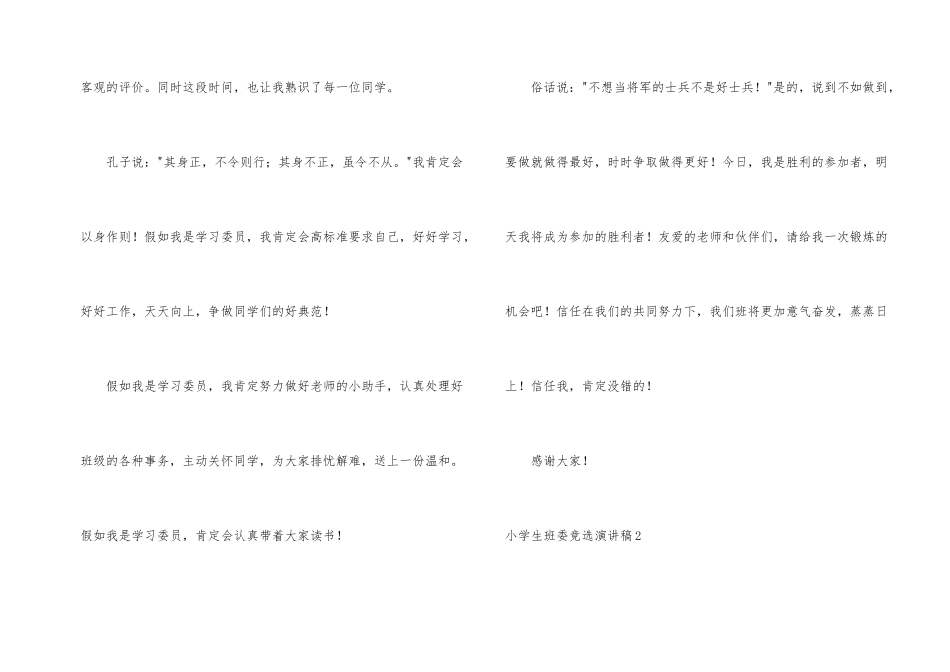 客观的评价。同时这段时间，也让我熟识了每一位同学。

孔子说：“其身正，不令则行；其身不正，虽令不从。”我肯定会以身作则！假如我是学习委员，我肯定会高标准要求自己，好好学习，好好工作，天天向上，争做同学们的好典范！

假如我是学习委员，我肯定努力做好老师的小助手，认真处理好班级的各种事务，主动关怀同学，为大家排忧解难，送上一份温和。假如我是学习委员，肯定会认真带着大家读书！

俗话说：“不想当将军的士兵不是好士兵！”是的，说到不如做到，要做就做得最好，时时争取做得更好！今日，我是胜利的参加者，明天我将成为参加的胜利者！友爱的老师和伙伴们，请给我一次锻炼的机会吧！信任在我们的共同努力下，我们班将更加意气奋发，蒸蒸日上！信任我，肯定没错的！

感谢大家！

小学生班委竞选演讲稿2